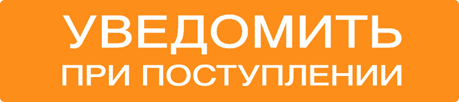 УВЕДОМИТЬ
ПРИ ПОСТУПЛЕНИИ